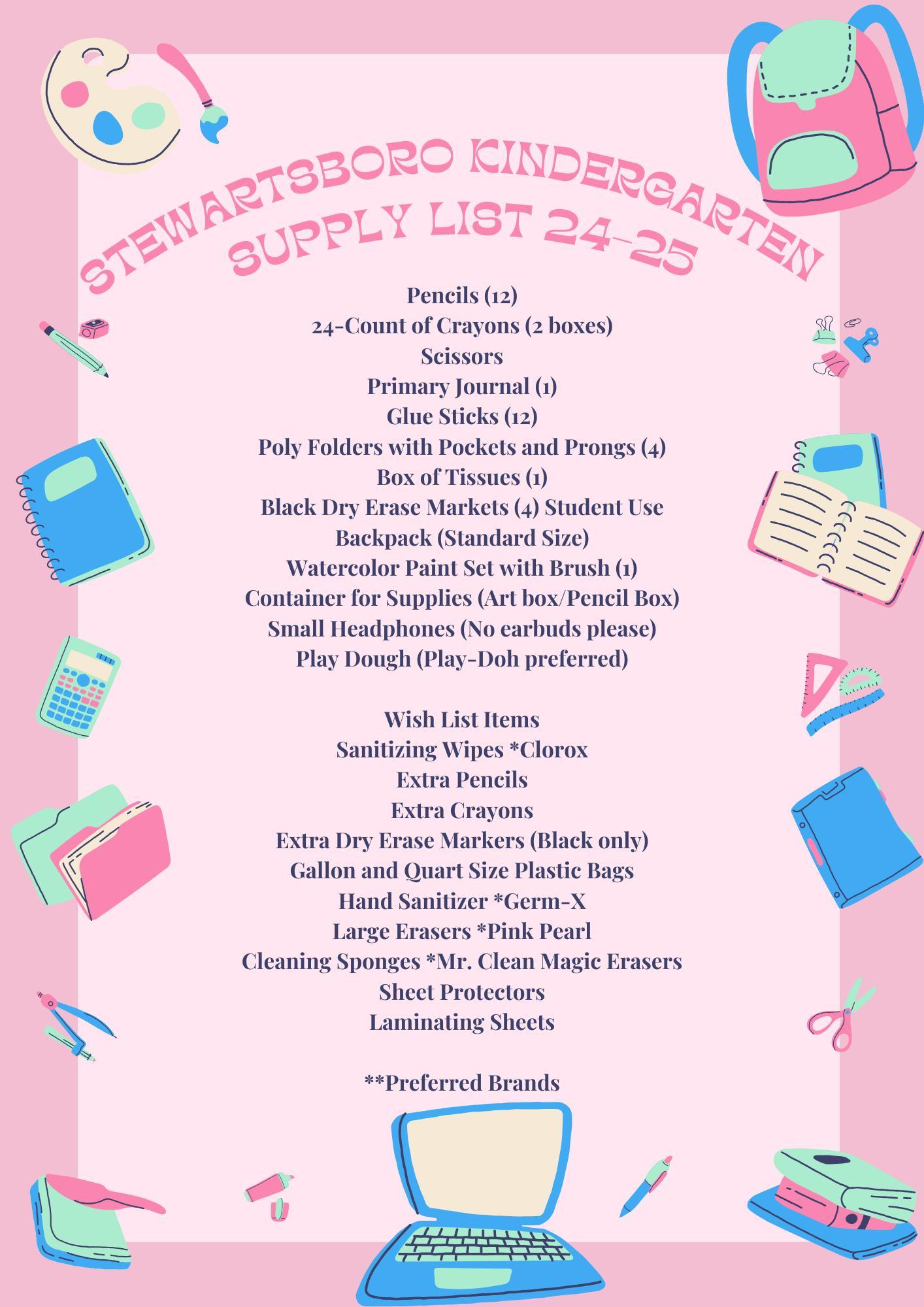 STEWARTSBORO KINDERGARTEN
SUPPLY LIST 24-25

Pencils (12)
24-Count of Crayons (2 boxes)
Scissors
Primary Journal (1)
Glue Sticks (12)
Poly Folders with Pockets and Prongs (4)
Box of Tissues (1)
Black Dry Erase Markets (4) Student Use
Backpack (Standard Size)
Watercolor Paint Set with Brush (1)
Container for Supplies (Art box/Pencil Box)
Small Headphones (No earbuds please)
Play Dough (Play-Doh preferred)

Wish List Items
Sanitizing Wipes *Clorox
Extra Pencils
Extra Crayons
Extra Dry Erase Markers (Black only)
Gallon and Quart Size Plastic Bags
Hand Sanitizer *Germ-X
Large Erasers *Pink Pearl
Cleaning Sponges *Mr. Clean Magic Erasers
Sheet Protectors
Laminating Sheets

**Preferred Brands